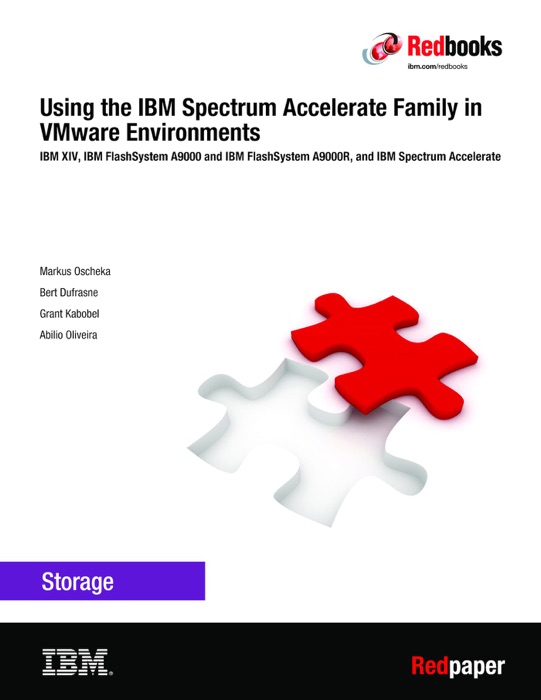 Redbooks
ibm.com/redbooks

Using the IBM Spectrum Accelerate Family in VMware Environments

IBM XIV, IBM FlashSystem A9000 and IBM FlashSystem A9000R, and IBM Spectrum Accelerate

Markus Oscheka

Bert Dufrasne

Grant Kabobel

Abilio Oliveira

Storage

IBM

Redpaper